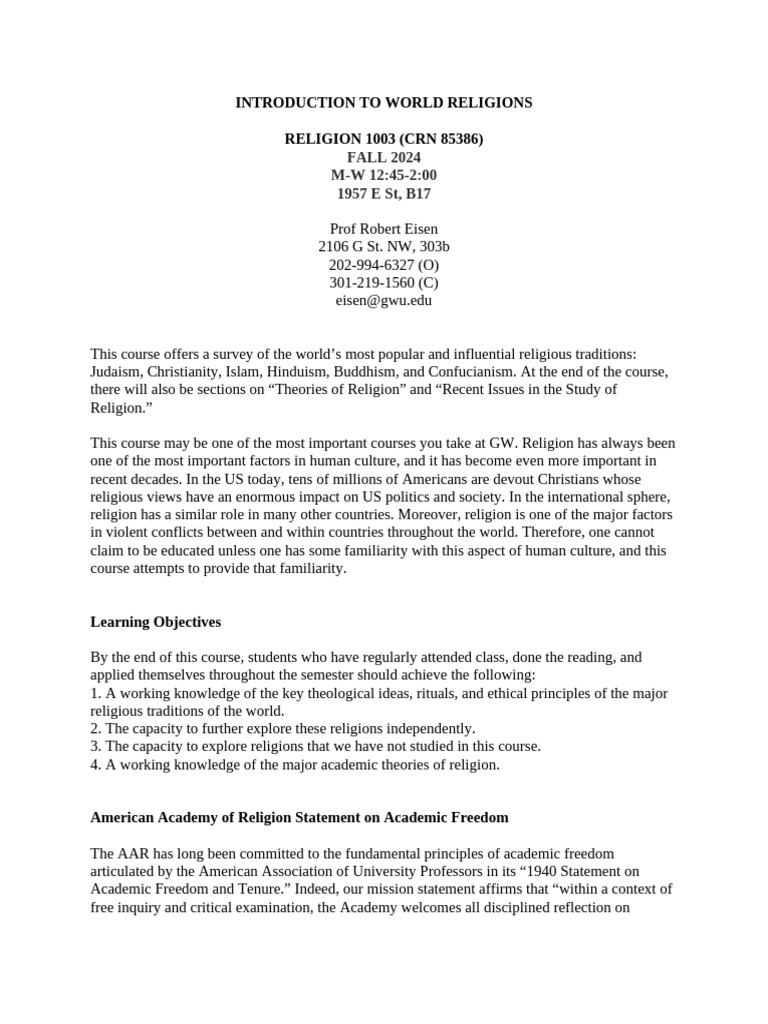 INTRODUCTION TO WORLD RELIGIONS

RELIGION 1003 (CRN 85386)
FALL 2024
M-W 12:45-2:00
1957 E St, B17

Prof Robert Eisen
2106 G St. NW, 303b
202-994-6327 (O)
301-219-1560 (C)
eisen@gwu.edu

This course offers a survey of the world's most popular and influential religious traditions: Judaism, Christianity, Islam, Hinduism, Buddhism, and Confucianism. At the end of the course, there will also be sections on "Theories of Religion" and "Recent Issues in the Study of Religion."

This course may be one of the most important courses you take at GW. Religion has always been one of the most important factors in human culture, and it has become even more important in recent decades. In the US today, tens of millions of Americans are devout Christians whose religious views have an enormous impact on US politics and society. In the international sphere, religion has a similar role in many other countries. Moreover, religion is one of the major factors in violent conflicts between and within countries throughout the world. Therefore, one cannot claim to be educated unless one has some familiarity with this aspect of human culture, and this course attempts to provide that familiarity.

Learning Objectives

By the end of this course, students who have regularly attended class, done the reading, and applied themselves throughout the semester should achieve the following:
1. A working knowledge of the key theological ideas, rituals, and ethical principles of the major religious traditions of the world.
2. The capacity to further explore these religions independently.
3. The capacity to explore religions that we have not studied in this course.
4. A working knowledge of the major academic theories of religion.

American Academy of Religion Statement on Academic Freedom

The AAR has long been committed to the fundamental principles of academic freedom articulated by the American Association of University Professors in its "1940 Statement on Academic Freedom and Tenure." Indeed, our mission statement affirms that "within a context of free inquiry and critical examination, the Academy welcomes all disciplined reflection on